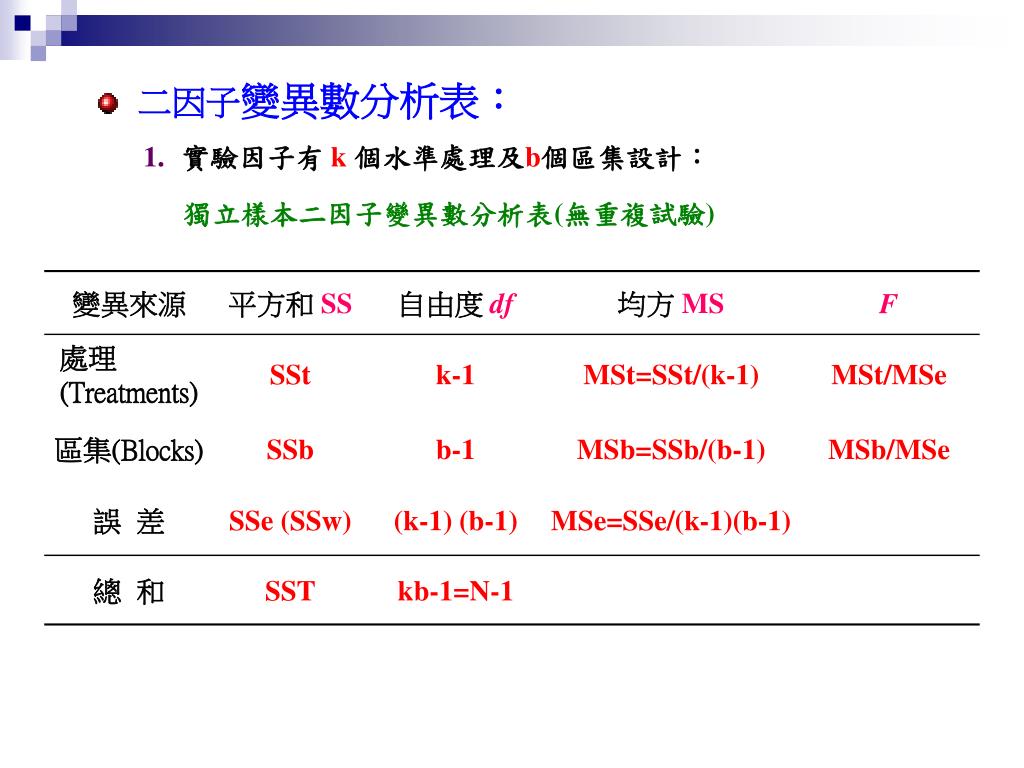 二因子變異數分析表：

1. 實驗因子有 k 個水準處理及b個區集設計：

獨立樣本二因子變異數分析表(無重複試驗)

| 變異來源 | 平方和 SS | 自由度 df | 均方 MS | F |
|---|---|---|---|---|
| 處理 (Treatments) | SSt | k-1 | MSt=SSt/(k-1) | MSt/MSe |
| 區集(Blocks) | SSb | b-1 | MSb=SSb/(b-1) | MSb/MSe |
| 誤 差 | SSe (SSw) | (k-1) (b-1) | MSe=SSe/(k-1)(b-1) | |
| 總 和 | SST | kb-1=N-1 | | |